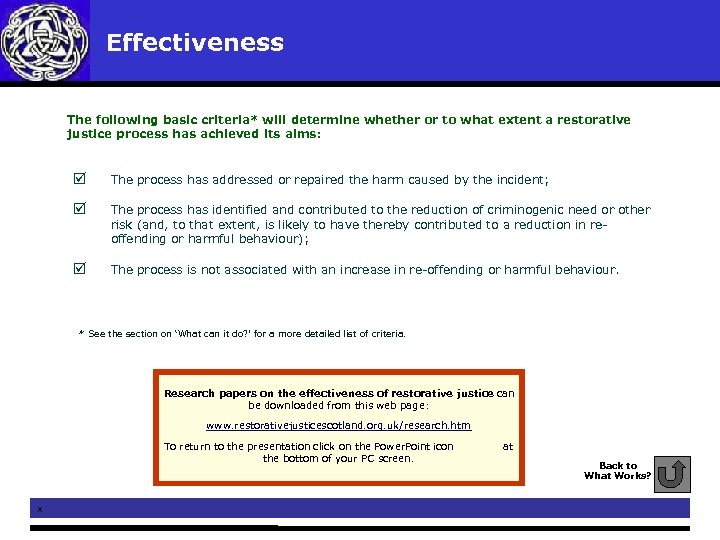 Effectiveness

The following basic criteria* will determine whether or to what extent a restorative justice process has achieved its aims:

☑ The process has addressed or repaired the harm caused by the incident;

☑ The process has identified and contributed to the reduction of criminogenic need or other risk (and, to that extent, is likely to have thereby contributed to a reduction in re-offending or harmful behaviour);

☑ The process is not associated with an increase in re-offending or harmful behaviour.

* See the section on 'What can it do?' for a more detailed list of criteria.

Research papers on the effectiveness of restorative justice can be downloaded from this web page:

www.restorativejusticescotland.org.uk/research.htm

To return to the presentation click on the PowerPoint icon at the bottom of your PC screen.

Back to What Works?

x